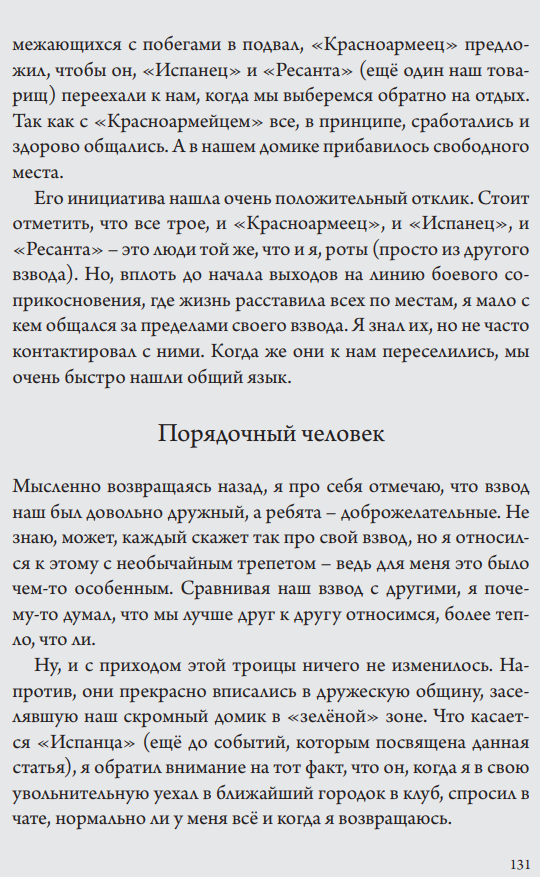 межающихся с побегами в подвал, «Красноармеец» предложил, чтобы он, «Испанец» и «Ресанта» (ещё один наш товарищ) переехали к нам, когда мы выберемся обратно на отдых. Так как с «Красноармейцем» все, в принципе, сработались и здорово общались. А в нашем домике прибавилось свободного места.

Его инициатива нашла очень положительный отклик. Стоит отметить, что все трое, и «Красноармеец», и «Испанец», и «Ресанта» – это люди той же, что и я, роты (просто из другого взвода). Но, вплоть до начала выходов на линию боевого соприкосновения, где жизнь расставила всех по местам, я мало с кем общался за пределами своего взвода. Я знал их, но не часто контактировал с ними. Когда же они к нам переселились, мы очень быстро нашли общий язык.

Порядочный человек

Мысленно возвращаясь назад, я про себя отмечаю, что взвод наш был довольно дружный, а ребята – доброжелательные. Не знаю, может, каждый скажет так про свой взвод, но я относился к этому с необычайным трепетом – ведь для меня это было чем-то особенным. Сравнивая наш взвод с другими, я почему-то думал, что мы лучше друг к другу относимся, более тепло, что ли.

Ну, и с приходом этой троицы ничего не изменилось. Напротив, они прекрасно вписались в дружескую общину, заселявшую наш скромный домик в «зелёной» зоне. Что касается «Испанца» (ещё до событий, которым посвящена данная статья), я обратил внимание на тот факт, что он, когда я в свою увольнительную уехал в ближайший городок в клуб, спросил в чате, нормально ли у меня всё и когда я возвращаюсь.

131